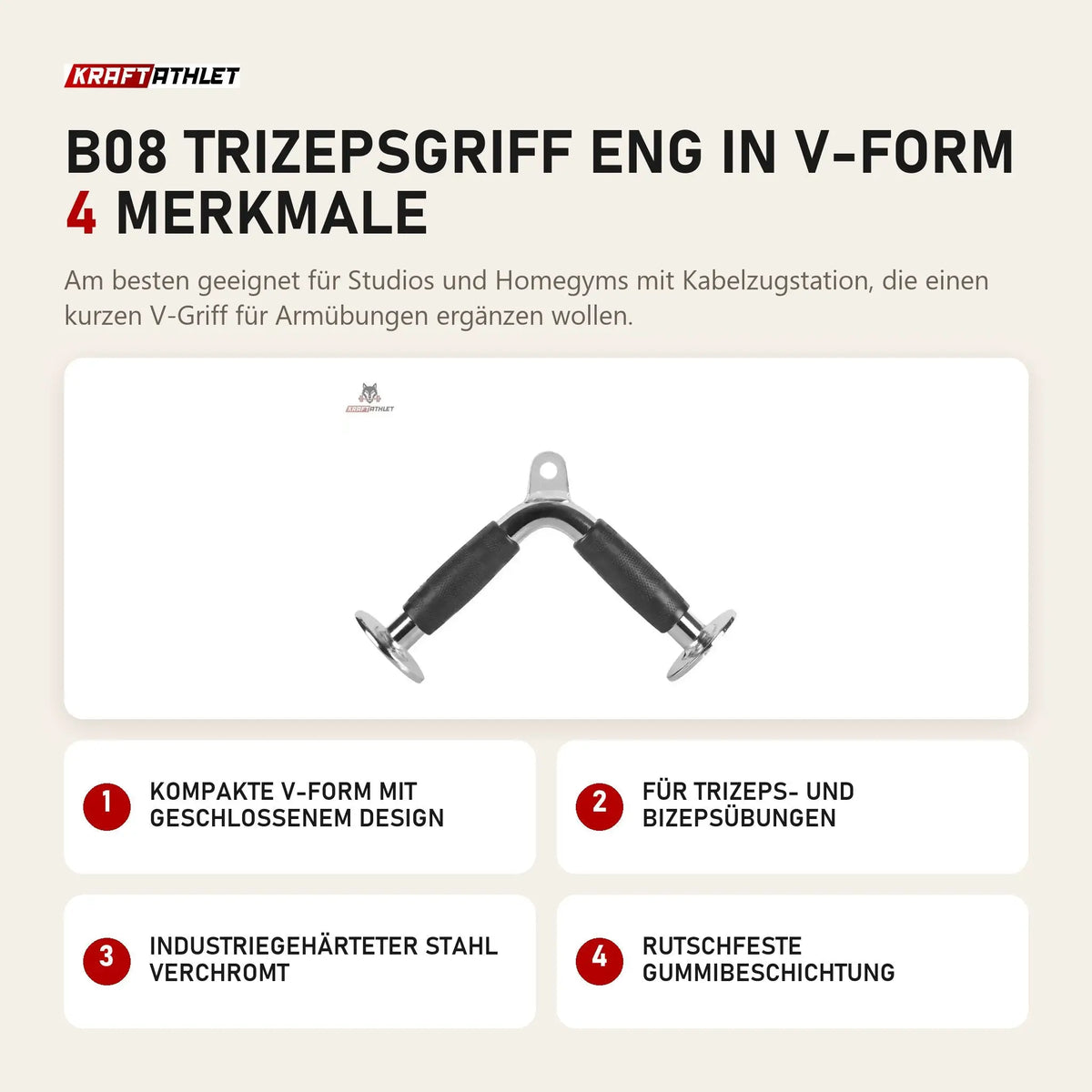 KRAFTATHLET

B08 TRIZEPSGRIFF ENG IN V-FORM
4 MERKMALE

Am besten geeignet für Studios und Homegyms mit Kabelzugstation, die einen kurzen V-Griff für Armübungen ergänzen wollen.

KRAFTATHLET

1 KOMPAKTE V-FORM MIT GESCHLOSSENEM DESIGN

2 FÜR TRIZEPS- UND BIZEPSÜBUNGEN

3 INDUSTRIEGEHÄRTETER STAHL VERCHROMT

4 RUTSCHFESTE GUMMIBESCHICHTUNG